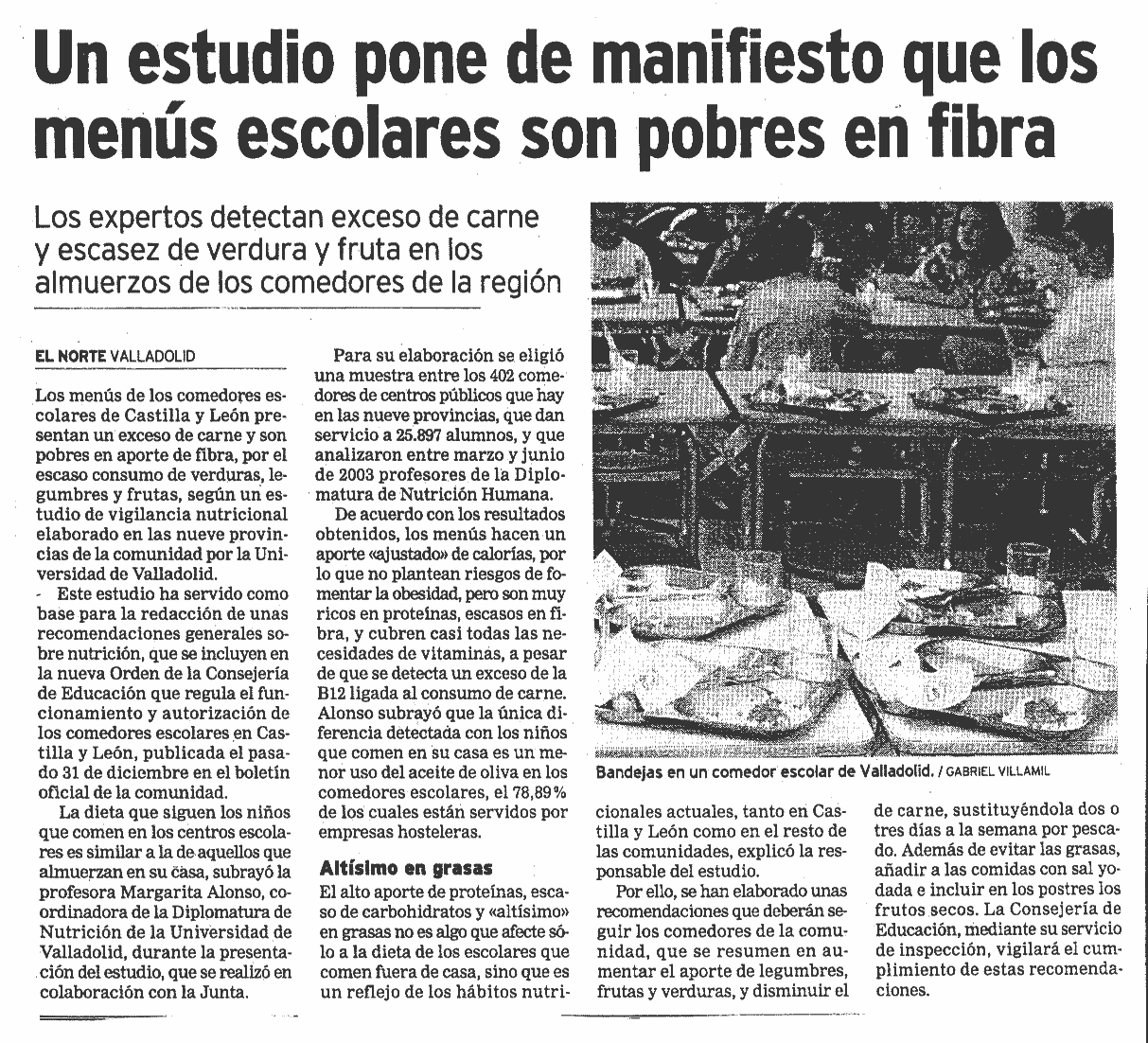 Un estudio pone de manifiesto que los menús escolares son pobres en fibra

Los expertos detectan exceso de carne y escasez de verdura y fruta en los almuerzos de los comedores de la región

EL NORTE VALLADOLID

Los menús de los comedores escolares de Castilla y León presentan un exceso de carne y son pobres en aporte de fibra, por el escaso consumo de verduras, legumbres y frutas, según un estudio de vigilancia nutricional elaborado en las nueve provincias de la comunidad por la Universidad de Valladolid.

Este estudio ha servido como base para la redacción de unas recomendaciones generales sobre nutrición, que se incluyen en la nueva Orden de la Consejería de Educación que regula el funcionamiento y autorización de los comedores escolares en Castilla y León, publicada el pasado 31 de diciembre en el boletín oficial de la comunidad.

La dieta que siguen los niños que comen en los centros escolares es similar a la de aquellos que almuerzan en su casa, subrayó la profesora Margarita Alonso, coordinadora de la Diplomatura de Nutrición de la Universidad de Valladolid, durante la presentación del estudio, que se realizó en colaboración con la Junta.

Para su elaboración se eligió una muestra entre los 402 comedores de centros públicos que hay en las nueve provincias, que dan servicio a 25.897 alumnos, y que analizaron entre marzo y junio de 2003 profesores de la Diplomatura de Nutrición Humana.

De acuerdo con los resultados obtenidos, los menús hacen un aporte «ajustado» de calorías, por lo que no plantean riesgos de fomentar la obesidad, pero son muy ricos en proteínas, escasos en fibra, y cubren casi todas las necesidades de vitaminas, a pesar de que se detecta un exceso de la B12 ligada al consumo de carne. Alonso subrayó que la única diferencia detectada con los niños que comen en su casa es un menor uso del aceite de oliva en los comedores escolares, el 78,89% de los cuales están servidos por empresas hosteleras.

Altísimo en grasas

El alto aporte de proteínas, escaso de carbohidratos y «altísimo» en grasas no es algo que afecte sólo a la dieta de los escolares que comen fuera de casa, sino que es un reflejo de los hábitos nutricionales actuales, tanto en Castilla y León como en el resto de las comunidades, explicó la responsable del estudio.

Por ello, se han elaborado unas recomendaciones que deberán seguir los comedores de la comunidad, que se resumen en aumentar el aporte de legumbres, frutas y verduras, y disminuir el de carne, sustituyéndola dos o tres días a la semana por pescado. Además de evitar las grasas, añadir a las comidas con sal yodada e incluir en los postres los frutos secos. La Consejería de Educación, mediante su servicio de inspección, vigilará el cumplimiento de estas recomendaciones.

Bandejas en un comedor escolar de Valladolid. / GABRIEL VILLAMIL